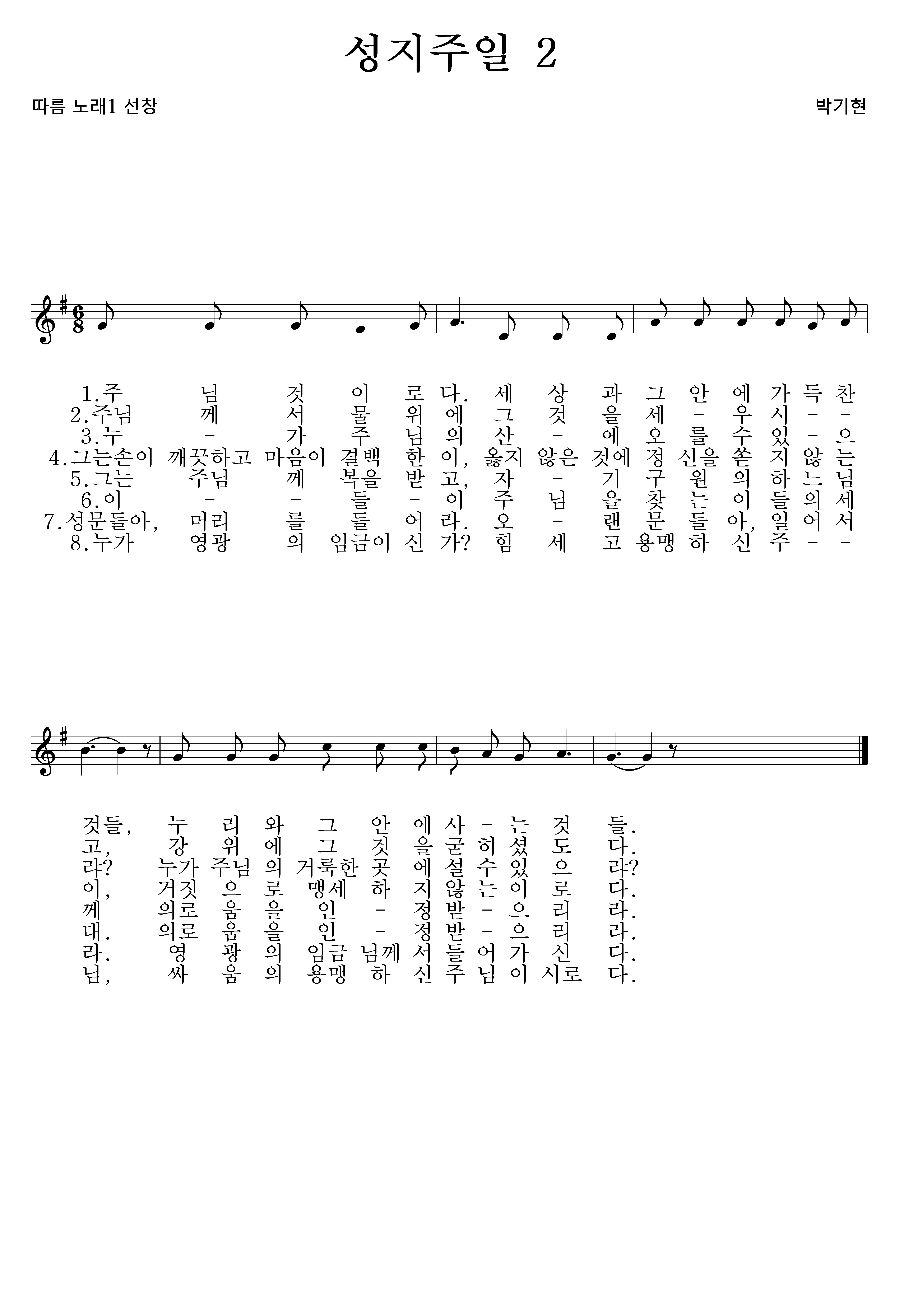 성지주일 2

따름 노래1 선창

박기현

1.주 님 것 이 로 다. 세 상 과 그 안 에 가 득 찬
2.주님 께 서 물 위 에 그 것 을 세 - 우 시 - -
3.누 - 가 주 님 의 산 - 에 오 를 수 있 - 으
4.그는손이 깨끗하고 마음이 결백 한 이, 옳지 않은 것에 정 신을 쏟 지 않 는
5.그는 주님 께 복을 받 고, 자 - 기 구 원 의 하 느 님
6.이 - - 들 - 이 주 님 을 찾 는 이 들 의 세
7.성문들아, 머리 를 들 어 라. 오 - 랜 문 들 아, 일 어 서
8.누가 영광 의 임금이 신 가? 힘 세 고 용맹 하 신 주 - -

것들, 누 리 와 그 안 에 사 - 는 것 들.
고, 강 위 에 그 것 을 굳 히 셨 도 다.
랴? 누가 주님 의 거룩한 곳 에 설 수 있 으 랴?
이, 거짓 으 로 맹세 하 지 않 는 이 로 다.
께 의로 움 을 인 - 정 받 - 으 리 라.
대. 의로 움 을 인 - 정 받 - 으 리 라.
라. 영 광 의 임금 님께 서 들 어 가 신 다.
님, 싸 움 의 용맹 하 신 주 님 이 시로 다.